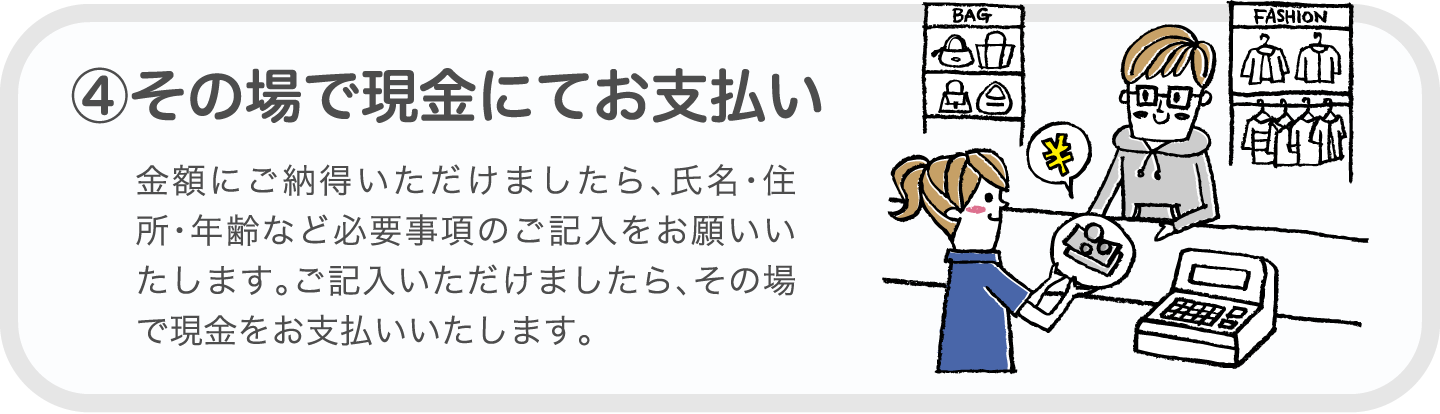 ④その場で現金にてお支払い

金額にご納得いただけましたら、氏名・住所・年齢など必要事項のご記入をお願いいたします。ご記入いただけましたら、その場で現金をお支払いいたします。

BAG

FASHION

¥